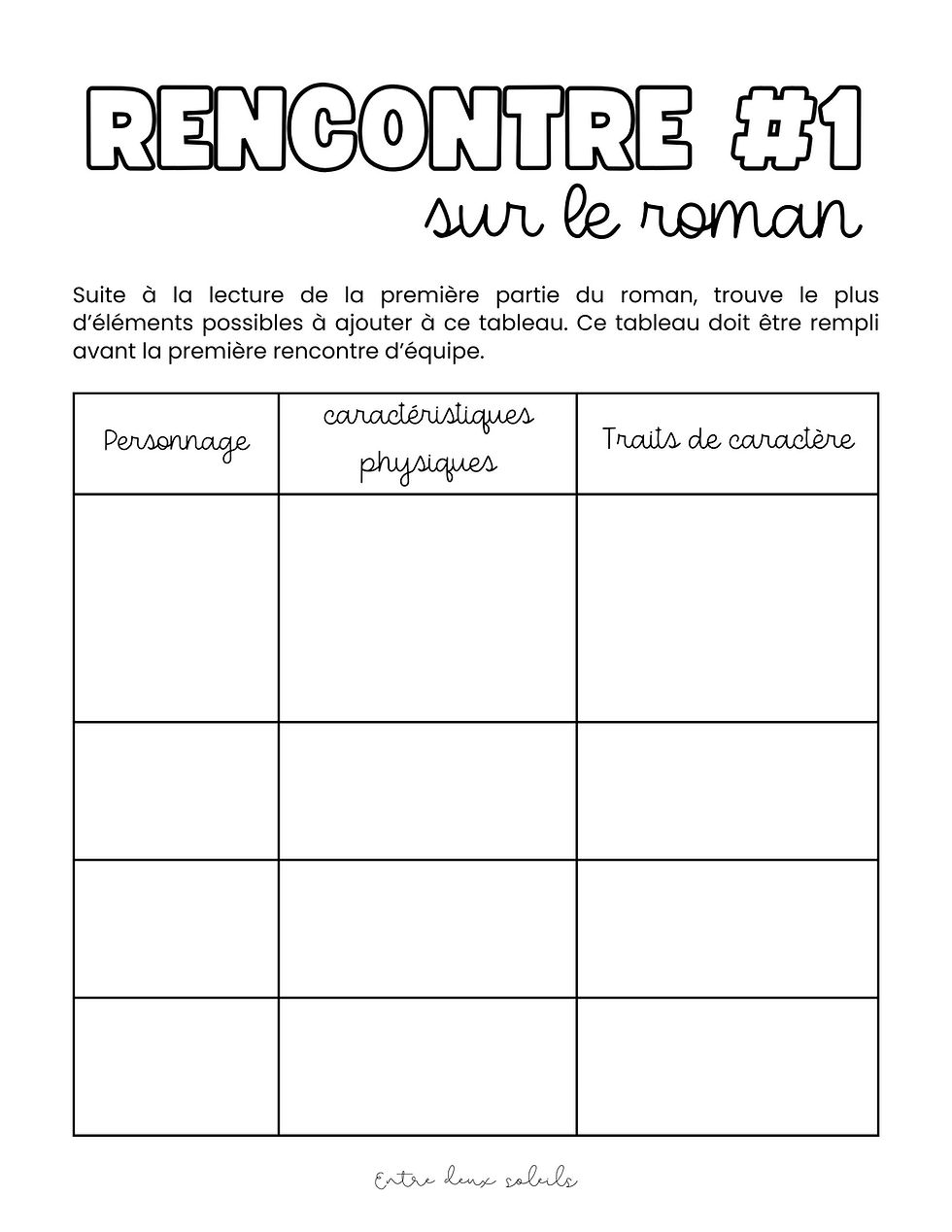 RENCONTRE #1
sur le roman

Suite à la lecture de la première partie du roman, trouve le plus d'éléments possibles à ajouter à ce tableau. Ce tableau doit être rempli avant la première rencontre d'équipe.

| Personnage | caractéristiques physiques | Traits de caractère |
|---|---|---|
| | | |
| | | |
| | | |
| | | |

Entre deux soleils